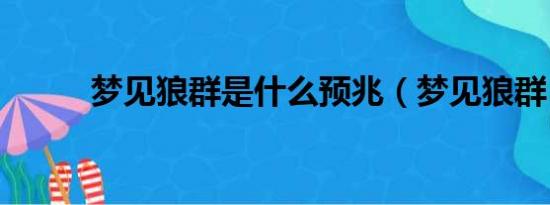 梦见狼群是什么预兆（梦见狼群